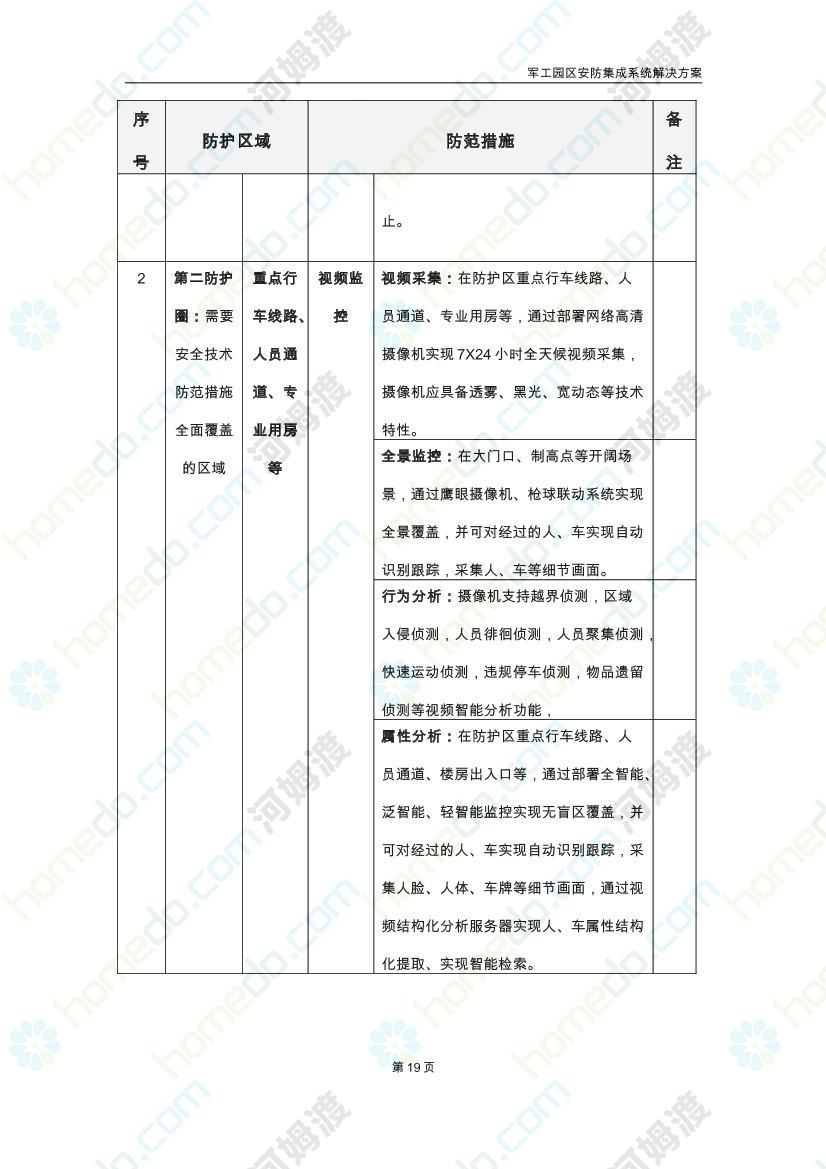 军工园区安防集成系统解决方案

| 序号 | 防护区域 | | 防范措施 | | 备注 |
|---|---|---|---|---|---|
| | | | | 止。 | |
| 2 | **第二防护圈：**需要安全技术防范措施全面覆盖的区域 | **重点行车线路、人员通道、专业用房等** | **视频监控** | **视频采集：**在防护区重点行车线路、人员通道、专业用房等，通过部署网络高清摄像机实现 7X24 小时全天候视频采集，摄像机应具备透雾、黑光、宽动态等技术特性。 | |
| | | | | **全景监控：**在大门口、制高点等开阔场景，通过鹰眼摄像机、枪球联动系统实现全景覆盖，并可对经过的人、车实现自动识别跟踪，采集人、车等细节画面。 | |
| | | | | **行为分析：**摄像机支持越界侦测，区域入侵侦测，人员徘徊侦测，人员聚集侦测，快速运动侦测，违规停车侦测，物品遗留侦测等视频智能分析功能， | |
| | | | | **属性分析：**在防护区重点行车线路、人员通道、楼房出入口等，通过部署全智能、泛智能、轻智能监控实现无盲区覆盖，并可对经过的人、车实现自动识别跟踪，采集人脸、人体、车牌等细节画面，通过视频结构化分析服务器实现人、车属性结构化提取、实现智能检索。 | |

第 19 页

homedo.com 河姆渡